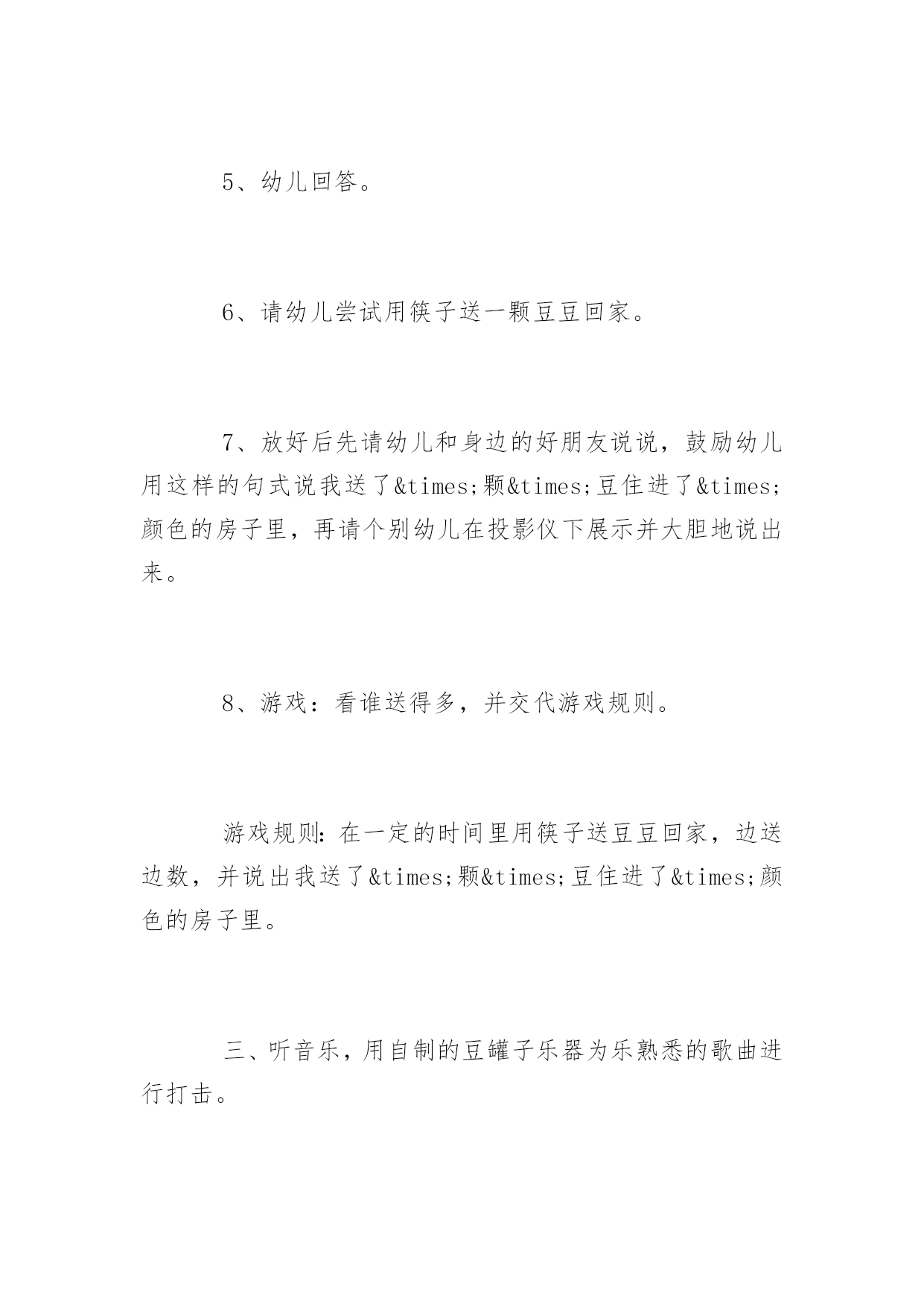 5、幼儿回答。

6、请幼儿尝试用筷子送一颗豆豆回家。

7、放好后先请幼儿和身边的好朋友说说，鼓励幼儿用这样的句式说我送了&times;颗&times;豆住进了&times;颜色的房子里，再请个别幼儿在投影仪下展示并大胆地说出来。

8、游戏：看谁送得多，并交代游戏规则。

游戏规则：在一定的时间里用筷子送豆豆回家，边送边数，并说出我送了&times;颗&times;豆住进了&times;颜色的房子里。

三、听音乐，用自制的豆罐子乐器为乐熟悉的歌曲进行打击。